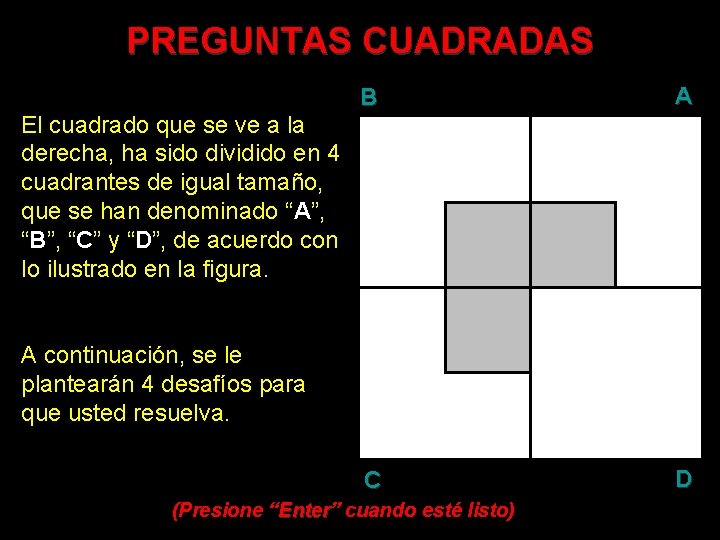 PREGUNTAS CUADRADAS

El cuadrado que se ve a la derecha, ha sido dividido en 4 cuadrantes de igual tamaño, que se han denominado "A", "B", "C" y "D", de acuerdo con lo ilustrado en la figura.

A continuación, se le plantearán 4 desafíos para que usted resuelva.

B

A

C

D

(Presione "Enter" cuando esté listo)